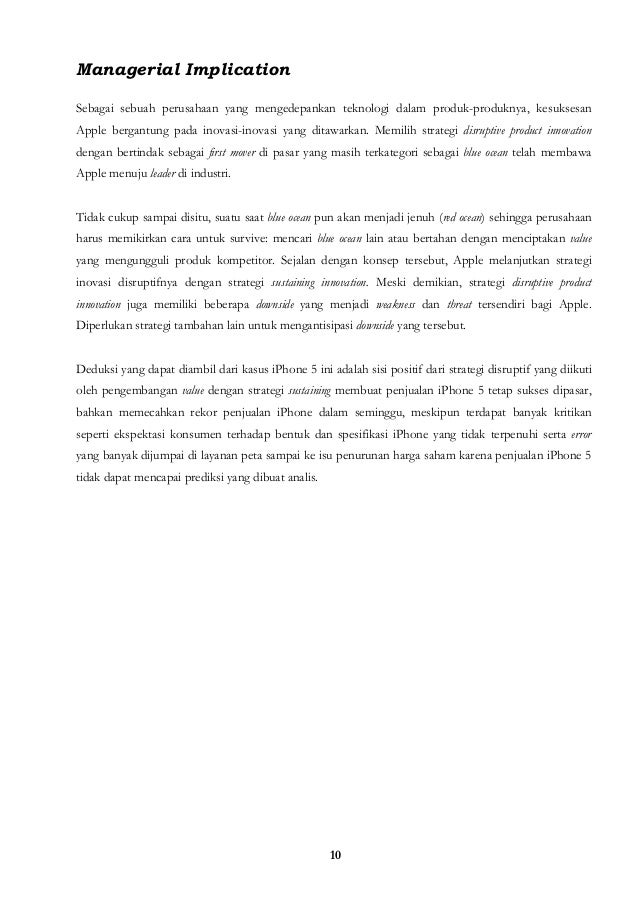 Managerial Implication

Sebagai sebuah perusahaan yang mengedepankan teknologi dalam produk-produknya, kesuksesan Apple bergantung pada inovasi-inovasi yang ditawarkan. Memilih strategi disruptive product innovation dengan bertindak sebagai first mover di pasar yang masih terkategori sebagai blue ocean telah membawa Apple menuju leader di industri.

Tidak cukup sampai disitu, suatu saat blue ocean pun akan menjadi jenuh (red ocean) sehingga perusahaan harus memikirkan cara untuk survive: mencari blue ocean lain atau bertahan dengan menciptakan value yang mengungguli produk kompetitor. Sejalan dengan konsep tersebut, Apple melanjutkan strategi inovasi disruptifnya dengan strategi sustaining innovation. Meski demikian, strategi disruptive product innovation juga memiliki beberapa downside yang menjadi weakness dan threat tersendiri bagi Apple. Diperlukan strategi tambahan lain untuk mengantisipasi downside yang tersebut.

Deduksi yang dapat diambil dari kasus iPhone 5 ini adalah sisi positif dari strategi disruptif yang diikuti oleh pengembangan value dengan strategi sustaining membuat penjualan iPhone 5 tetap sukses dipasar, bahkan memecahkan rekor penjualan iPhone dalam seminggu, meskipun terdapat banyak kritikan seperti ekspektasi konsumen terhadap bentuk dan spesifikasi iPhone yang tidak terpenuhi serta error yang banyak dijumpai di layanan peta sampai ke isu penurunan harga saham karena penjualan iPhone 5 tidak dapat mencapai prediksi yang dibuat analis.

10